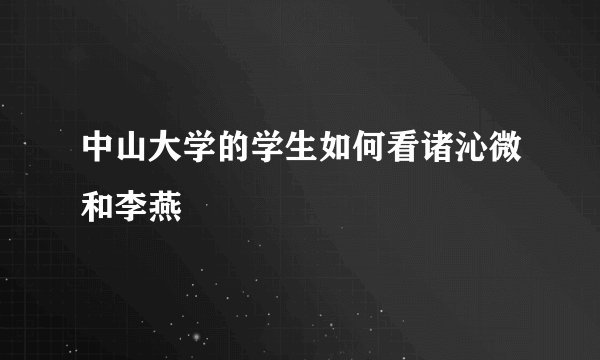 中山大学的学生如何看诸沁微和李燕